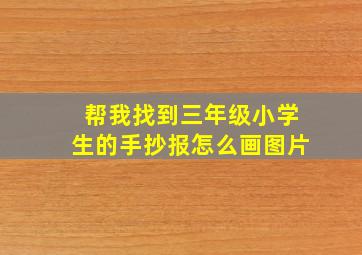 帮我找到三年级小学生的手抄报怎么画图片